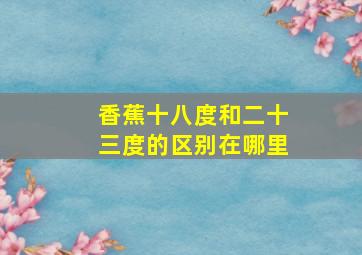 香蕉十八度和二十三度的区别在哪里